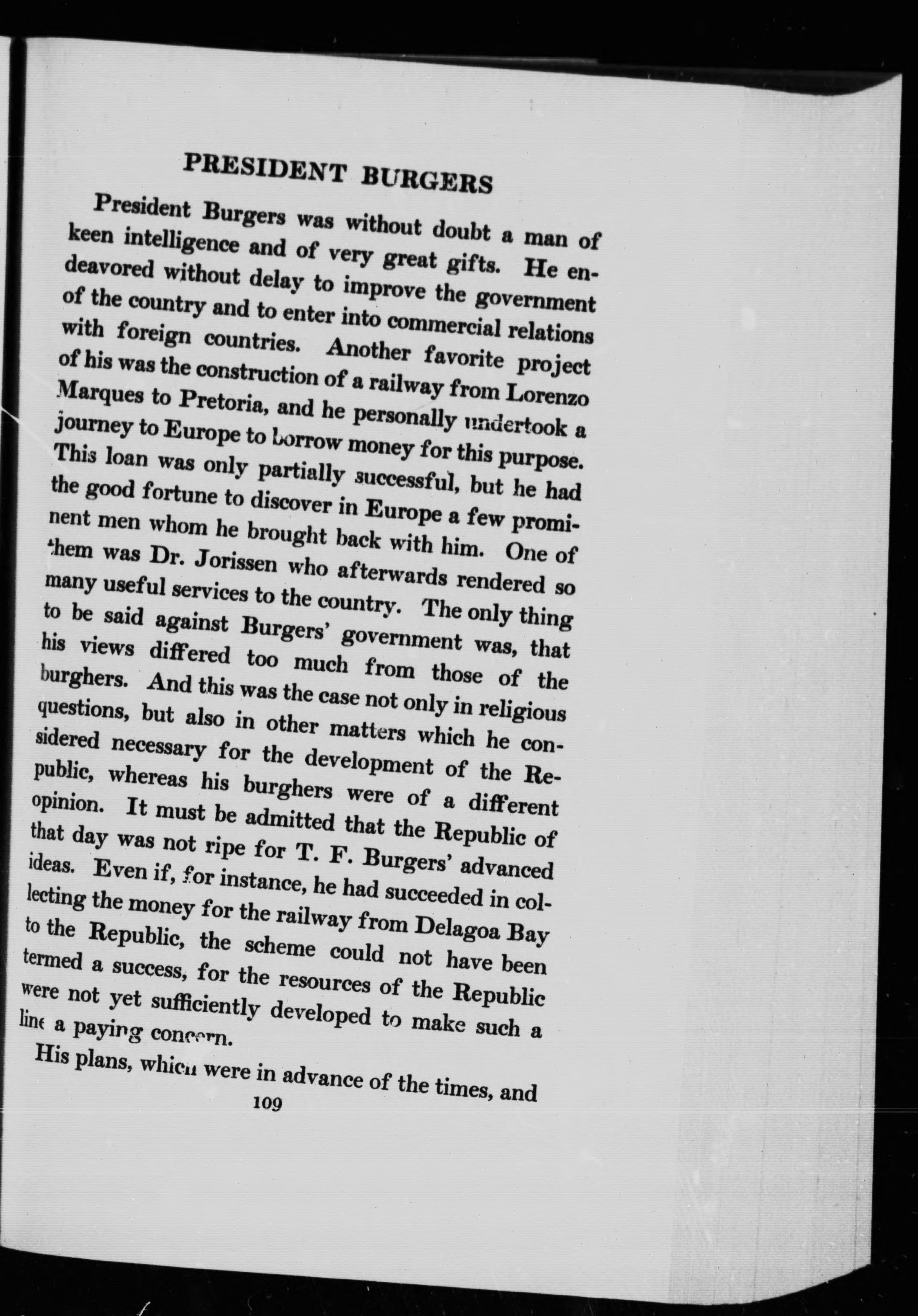 PRESIDENT BURGERS

President Burgers was without doubt a man of keen intelligence and of very great gifts. He endeavored without delay to improve the government of the country and to enter into commercial relations with foreign countries. Another favorite project of his was the construction of a railway from Lorenzo Marques to Pretoria, and he personally undertook a journey to Europe to borrow money for this purpose. This loan was only partially successful, but he had the good fortune to discover in Europe a few prominent men whom he brought back with him. One of them was Dr. Jorissen who afterwards rendered so many useful services to the country. The only thing to be said against Burgers' government was, that his views differed too much from those of the burghers. And this was the case not only in religious questions, but also in other matters which he considered necessary for the development of the Republic, whereas his burghers were of a different opinion. It must be admitted that the Republic of that day was not ripe for T. F. Burgers' advanced ideas. Even if, for instance, he had succeeded in collecting the money for the railway from Delagoa Bay to the Republic, the scheme could not have been termed a success, for the resources of the Republic were not yet sufficiently developed to make such a line a paying concern.

His plans, which were in advance of the times, and

109